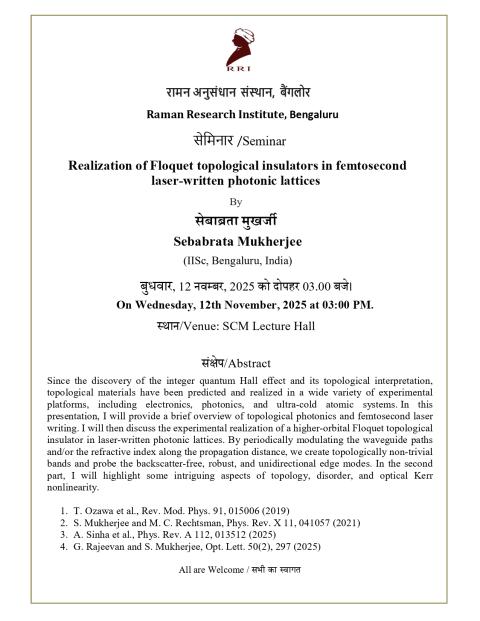 RRI

रामन अनुसंधान संस्थान, बैंगलोर

Raman Research Institute, Bengaluru

सेमिनार /Seminar

Realization of Floquet topological insulators in femtosecond laser-written photonic lattices

By

सेबाब्रता मुखर्जी

Sebabrata Mukherjee

(IISc, Bengaluru, India)

बुधवार, 12 नवम्बर, 2025 को दोपहर 03.00 बजे।

On Wednesday, 12th November, 2025 at 03:00 PM.

स्थान/Venue: SCM Lecture Hall

संक्षेप/Abstract

Since the discovery of the integer quantum Hall effect and its topological interpretation, topological materials have been predicted and realized in a wide variety of experimental platforms, including electronics, photonics, and ultra-cold atomic systems. In this presentation, I will provide a brief overview of topological photonics and femtosecond laser writing. I will then discuss the experimental realization of a higher-orbital Floquet topological insulator in laser-written photonic lattices. By periodically modulating the waveguide paths and/or the refractive index along the propagation distance, we create topologically non-trivial bands and probe the backscatter-free, robust, and unidirectional edge modes. In the second part, I will highlight some intriguing aspects of topology, disorder, and optical Kerr nonlinearity.

1. T. Ozawa et al., Rev. Mod. Phys. 91, 015006 (2019)
2. S. Mukherjee and M. C. Rechtsman, Phys. Rev. X 11, 041057 (2021)
3. A. Sinha et al., Phys. Rev. A 112, 013512 (2025)
4. G. Rajeevan and S. Mukherjee, Opt. Lett. 50(2), 297 (2025)

All are Welcome / सभी का स्वागत